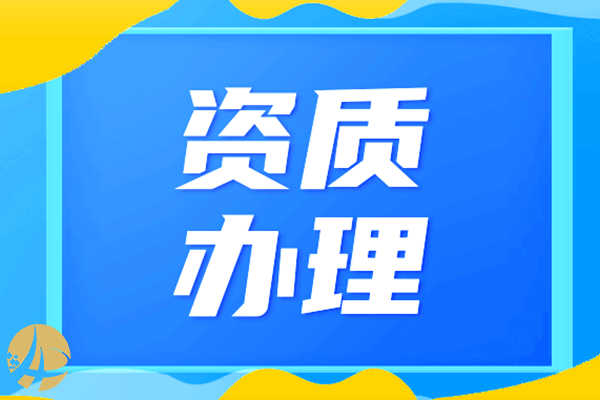 资质
办理